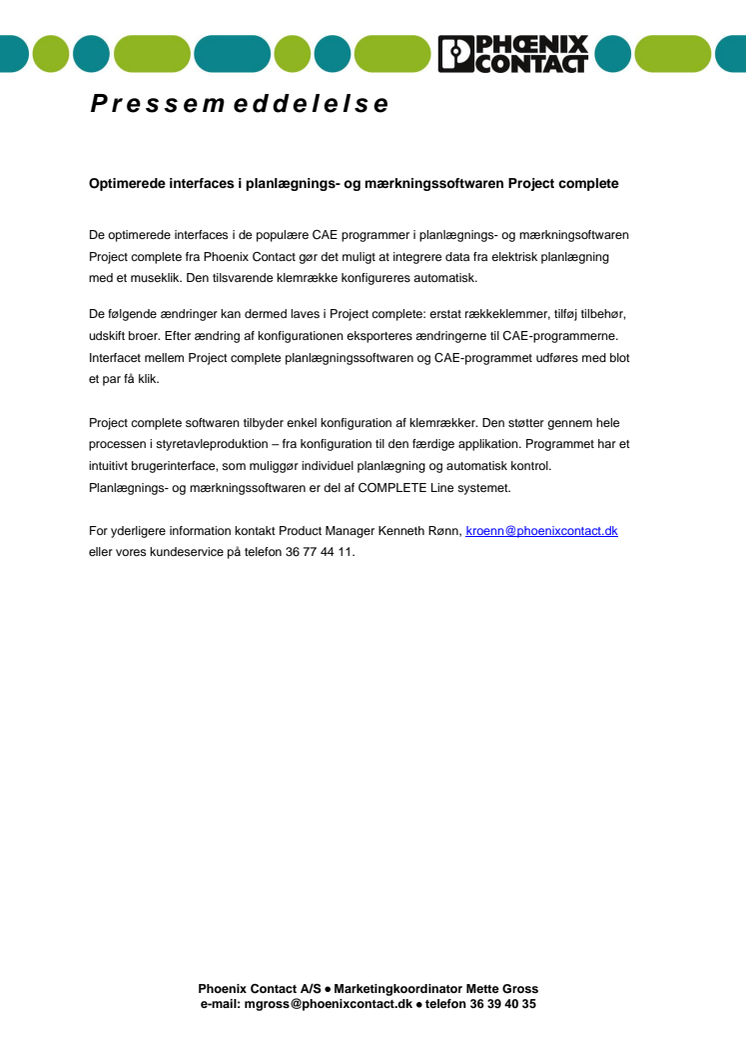 PHOENIX CONTACT

Pressemeddelelse

Optimerede interfaces i planlægnings- og mærkningssoftwaren Project complete

De optimerede interfaces i de populære CAE programmer i planlægnings- og mærkningsoftwaren Project complete fra Phoenix Contact gør det muligt at integrere data fra elektrisk planlægning med et museklik. Den tilsvarende klemrække konfigureres automatisk.

De følgende ændringer kan dermed laves i Project complete: erstat rækkeklemmer, tilføj tilbehør, udskift broer. Efter ændring af konfigurationen eksporteres ændringerne til CAE-programmerne. Interfacet mellem Project complete planlægningssoftwaren og CAE-programmet udføres med blot et par få klik.

Project complete softwaren tilbyder enkel konfiguration af klemrækker. Den støtter gennem hele processen i styretavleproduktion – fra konfiguration til den færdige applikation. Programmet har et intuitivt brugerinterface, som muliggør individuel planlægning og automatisk kontrol. Planlægnings- og mærkningssoftwaren er del af COMPLETE Line systemet.

For yderligere information kontakt Product Manager Kenneth Rønn, kroenn@phoenixcontact.dk eller vores kundeservice på telefon 36 77 44 11.

Phoenix Contact A/S ● Marketingkoordinator Mette Gross
e-mail: mgross@phoenixcontact.dk ● telefon 36 39 40 35